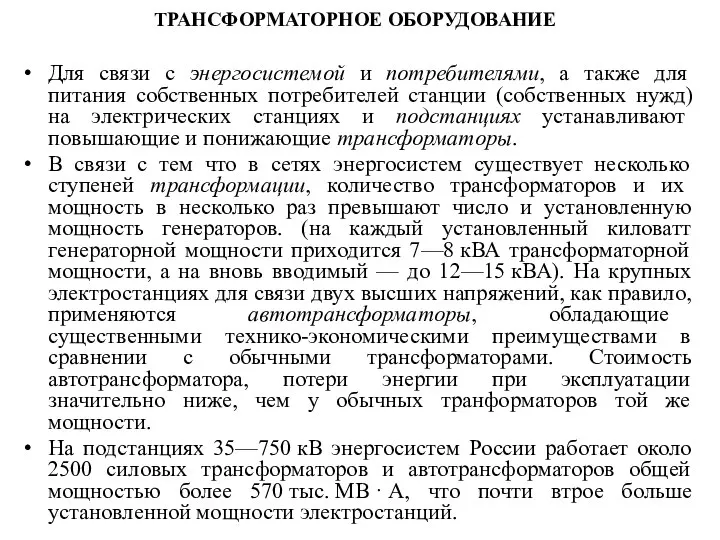 ТРАНСФОРМАТОРНОЕ ОБОРУДОВАНИЕ

• Для связи с энергосистемой и потребителями, а также для питания собственных потребителей станции (собственных нужд) на электрических станциях и подстанциях устанавливают повышающие и понижающие трансформаторы.

• В связи с тем что в сетях энергосистем существует несколько ступеней трансформации, количество трансформаторов и их мощность в несколько раз превышают число и установленную мощность генераторов. (на каждый установленный киловатт генераторной мощности приходится 7—8 кВА трансформаторной мощности, а на вновь вводимый — до 12—15 кВА). На крупных электростанциях для связи двух высших напряжений, как правило, применяются автотрансформаторы, обладающие существенными технико-экономическими преимуществами в сравнении с обычными трансформаторами. Стоимость автотрансформатора, потери энергии при эксплуатации значительно ниже, чем у обычных транформаторов той же мощности.

• На подстанциях 35—750 кВ энергосистем России работает около 2500 силовых трансформаторов и автотрансформаторов общей мощностью более 570 тыс. МВ · А, что почти втрое больше установленной мощности электростанций.